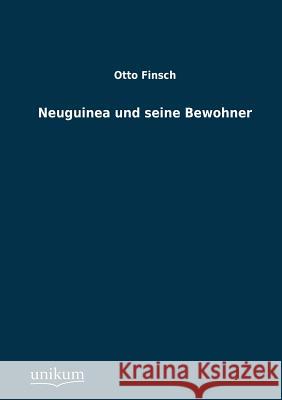 Otto Finsch

Neuguinea und seine Bewohner

unikum

Kraina Książek